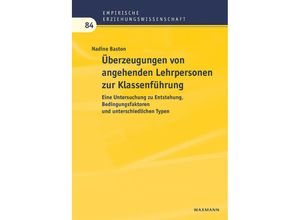 EMPIRISCHE
ERZIEHUNGSWISSENSCHAFT

84

Nadine Baston

Überzeugungen von angehenden Lehrpersonen zur Klassenführung

Eine Untersuchung zu Entstehung, Bedingungsfaktoren und unterschiedlichen Typen

WAXMANN